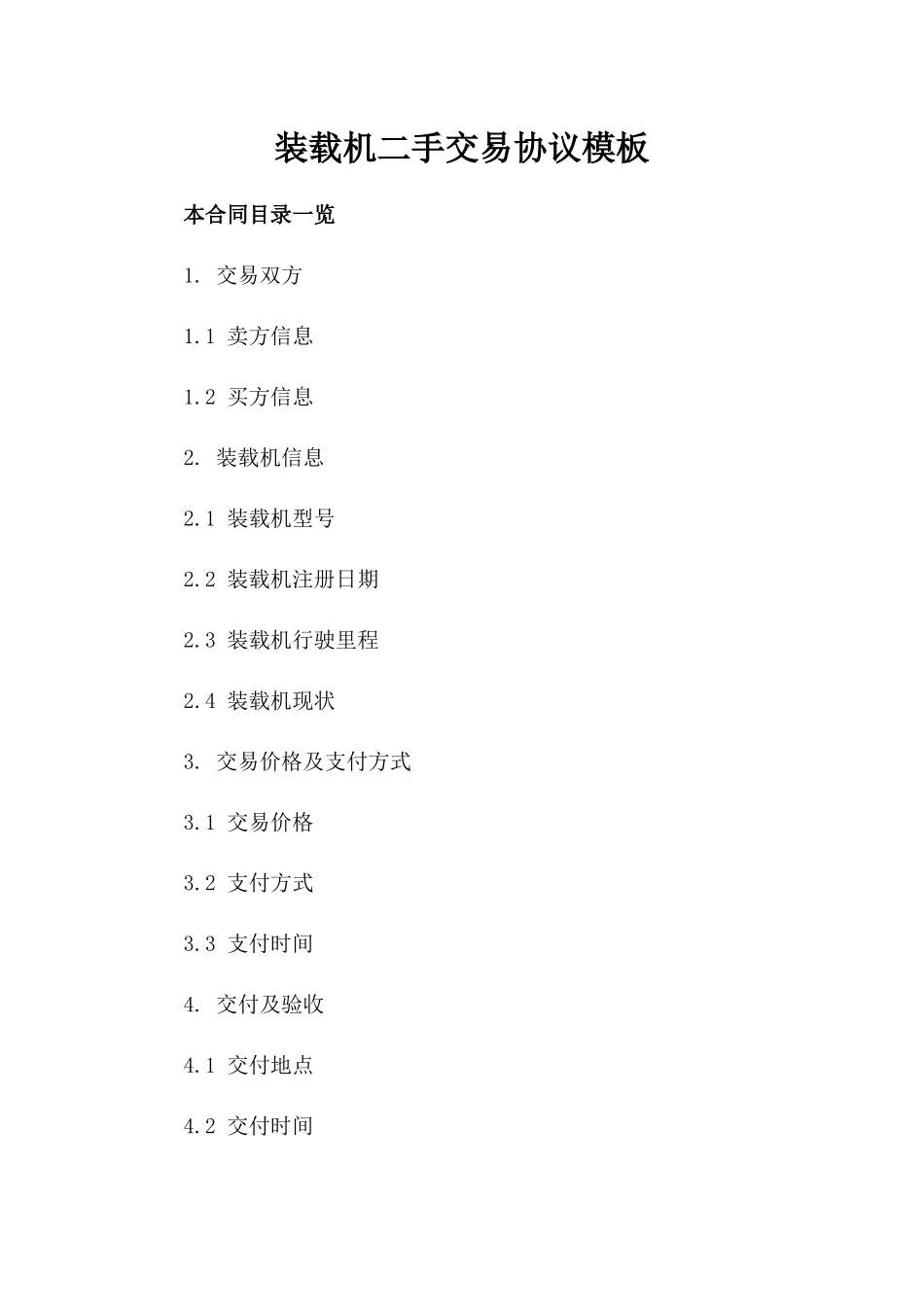 装载机二手交易协议模板

本合同目录一览

1. 交易双方

1.1 卖方信息

1.2 买方信息

2. 装载机信息

2.1 装载机型号

2.2 装载机注册日期

2.3 装载机行驶里程

2.4 装载机现状

3. 交易价格及支付方式

3.1 交易价格

3.2 支付方式

3.3 支付时间

4. 交付及验收

4.1 交付地点

4.2 交付时间